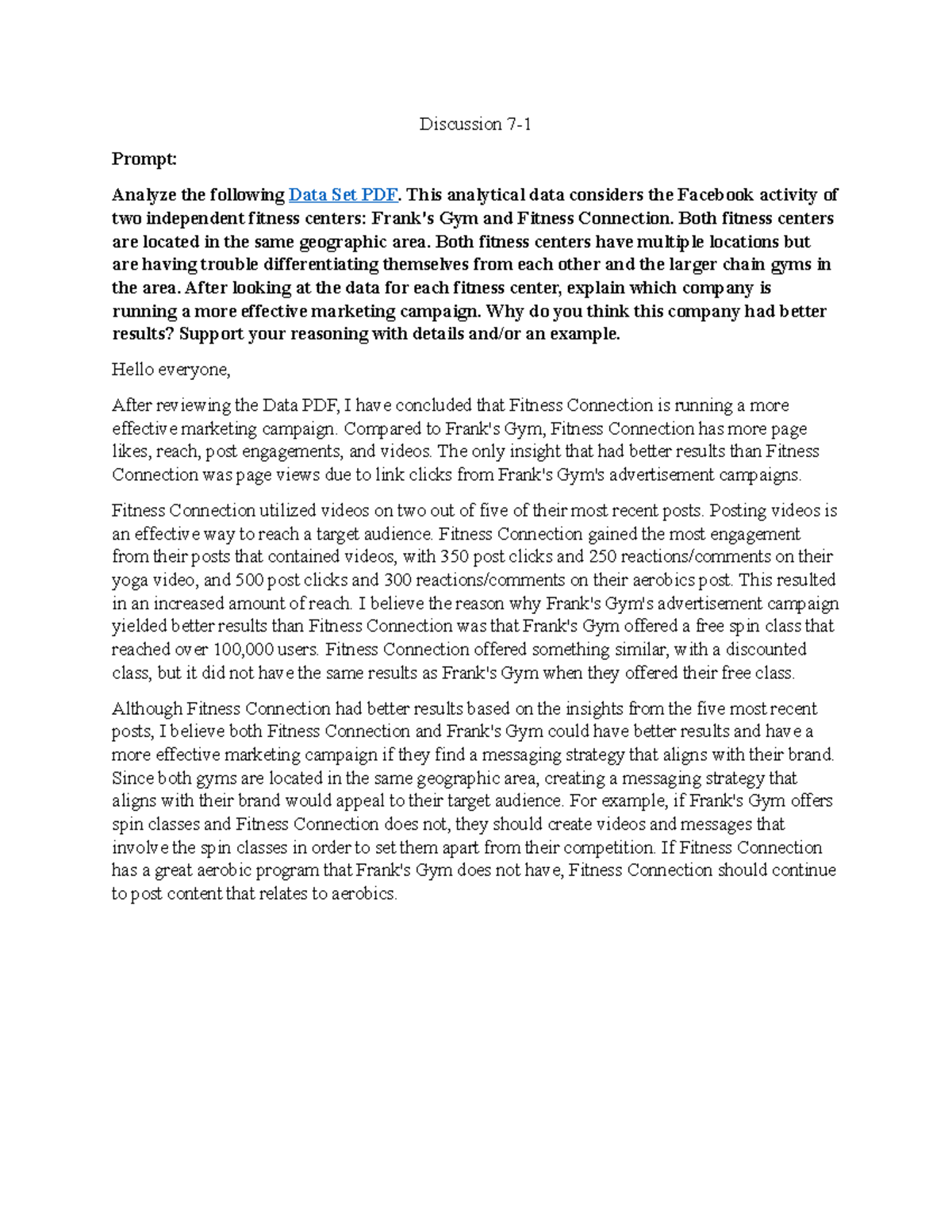 Discussion 7-1

Prompt:

Analyze the following Data Set PDF. This analytical data considers the Facebook activity of two independent fitness centers: Frank's Gym and Fitness Connection. Both fitness centers are located in the same geographic area. Both fitness centers have multiple locations but are having trouble differentiating themselves from each other and the larger chain gyms in the area. After looking at the data for each fitness center, explain which company is running a more effective marketing campaign. Why do you think this company had better results? Support your reasoning with details and/or an example.

Hello everyone,

After reviewing the Data PDF, I have concluded that Fitness Connection is running a more effective marketing campaign. Compared to Frank's Gym, Fitness Connection has more page likes, reach, post engagements, and videos. The only insight that had better results than Fitness Connection was page views due to link clicks from Frank's Gym's advertisement campaigns.

Fitness Connection utilized videos on two out of five of their most recent posts. Posting videos is an effective way to reach a target audience. Fitness Connection gained the most engagement from their posts that contained videos, with 350 post clicks and 250 reactions/comments on their yoga video, and 500 post clicks and 300 reactions/comments on their aerobics post. This resulted in an increased amount of reach. I believe the reason why Frank's Gym's advertisement campaign yielded better results than Fitness Connection was that Frank's Gym offered a free spin class that reached over 100,000 users. Fitness Connection offered something similar, with a discounted class, but it did not have the same results as Frank's Gym when they offered their free class.

Although Fitness Connection had better results based on the insights from the five most recent posts, I believe both Fitness Connection and Frank's Gym could have better results and have a more effective marketing campaign if they find a messaging strategy that aligns with their brand. Since both gyms are located in the same geographic area, creating a messaging strategy that aligns with their brand would appeal to their target audience. For example, if Frank's Gym offers spin classes and Fitness Connection does not, they should create videos and messages that involve the spin classes in order to set them apart from their competition. If Fitness Connection has a great aerobic program that Frank's Gym does not have, Fitness Connection should continue to post content that relates to aerobics.